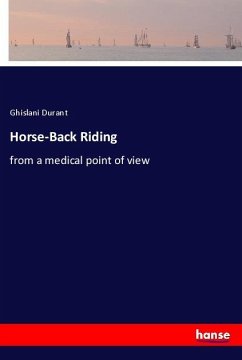 Ghislani Durant

Horse-Back Riding

from a medical point of view

hanse